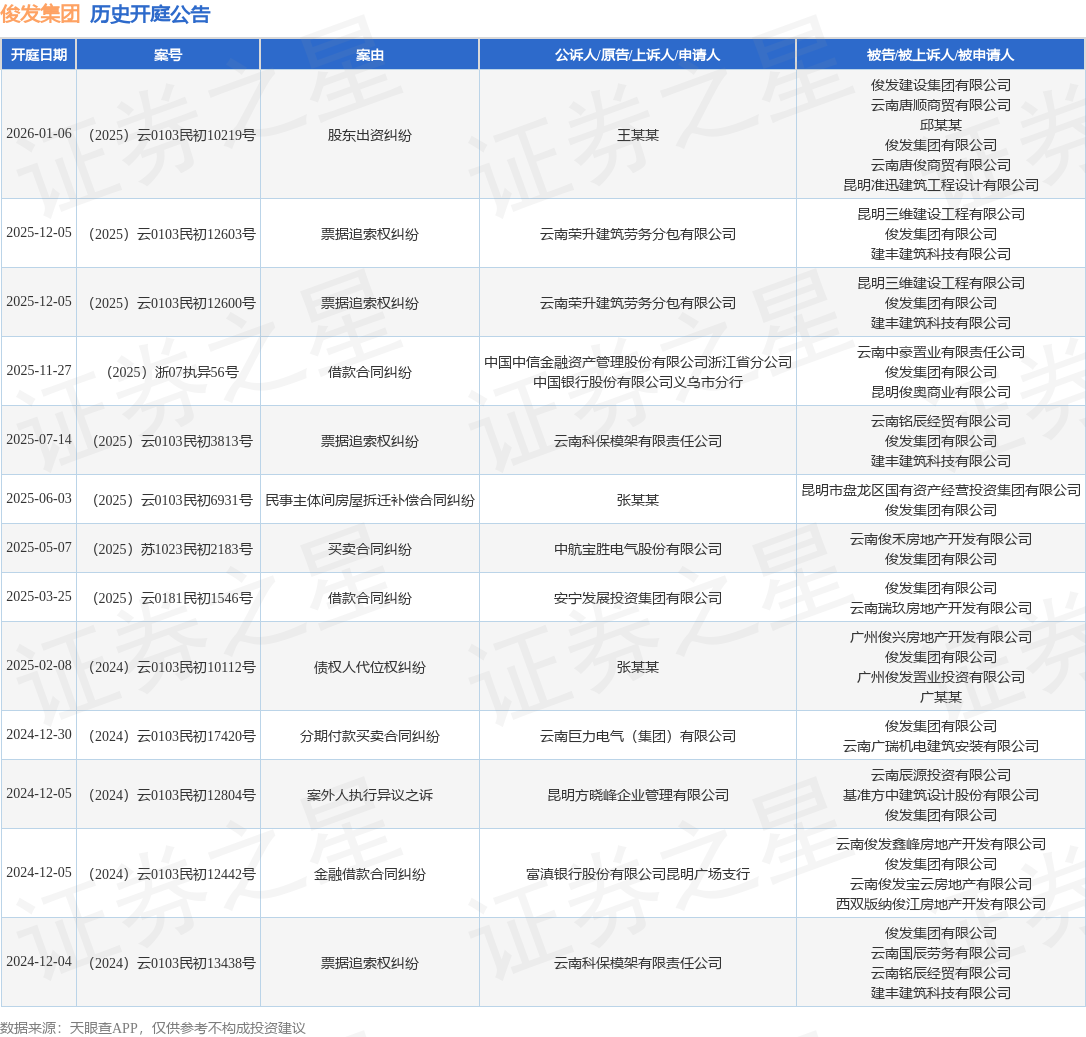 俊发集团 历史开庭公告

| 开庭日期 | 案号 | 案由 | 公诉人/原告/上诉人/申请人 | 被告/被上诉人/被申请人 |
|---|---|---|---|---|
| 2026-01-06 | （2025）云0103民初10219号 | 股东出资纠纷 | 王某某 | 俊发建设集团有限公司 云南唐顺商贸有限公司 邱某某 俊发集团有限公司 云南唐俊商贸有限公司 昆明准迅建筑工程设计有限公司 |
| 2025-12-05 | （2025）云0103民初12603号 | 票据追索权纠纷 | 云南荣升建筑劳务分包有限公司 | 昆明三维建设工程有限公司 俊发集团有限公司 建丰建筑科技有限公司 |
| 2025-12-05 | （2025）云0103民初12600号 | 票据追索权纠纷 | 云南荣升建筑劳务分包有限公司 | 昆明三维建设工程有限公司 俊发集团有限公司 建丰建筑科技有限公司 |
| 2025-11-27 | （2025）浙07执异56号 | 借款合同纠纷 | 中国中信金融资产管理股份有限公司浙江省分公司 中国银行股份有限公司义乌市分行 | 云南中豪置业有限责任公司 俊发集团有限公司 昆明俊奥商业有限公司 |
| 2025-07-14 | （2025）云0103民初3813号 | 票据追索权纠纷 | 云南科保模架有限责任公司 | 云南铭辰经贸有限公司 俊发集团有限公司 建丰建筑科技有限公司 |
| 2025-06-03 | （2025）云0103民初6931号 | 民事主体间房屋拆迁补偿合同纠纷 | 张某某 | 昆明市盘龙区国有资产经营投资集团有限公司 俊发集团有限公司 |
| 2025-05-07 | （2025）苏1023民初2183号 | 买卖合同纠纷 | 中航宝胜电气股份有限公司 | 云南俊禾房地产开发有限公司 俊发集团有限公司 |
| 2025-03-25 | （2025）云0181民初1546号 | 借款合同纠纷 | 安宁发展投资集团有限公司 | 俊发集团有限公司 云南瑞玖房地产开发有限公司 |
| 2025-02-08 | （2024）云0103民初10112号 | 债权人代位权纠纷 | 张某某 | 广州俊兴房地产开发有限公司 俊发集团有限公司 广州俊发置业投资有限公司 广某某 |
| 2024-12-30 | （2024）云0103民初17420号 | 分期付款买卖合同纠纷 | 云南巨力电气（集团）有限公司 | 俊发集团有限公司 云南广瑞机电建筑安装有限公司 |
| 2024-12-05 | （2024）云0103民初12804号 | 案外人执行异议之诉 | 昆明方晓峰企业管理有限公司 | 云南辰源投资有限公司 基准方中建筑设计股份有限公司 俊发集团有限公司 |
| 2024-12-05 | （2024）云0103民初12442号 | 金融借款合同纠纷 | 富滇银行股份有限公司昆明广场支行 | 云南俊发鑫峰房地产开发有限公司 俊发集团有限公司 云南俊发宝云房地产有限公司 西双版纳俊江房地产开发有限公司 |
| 2024-12-04 | （2024）云0103民初13438号 | 票据追索权纠纷 | 云南科保模架有限责任公司 | 俊发集团有限公司 云南国辰劳务有限公司 云南铭辰经贸有限公司 建丰建筑科技有限公司 |

数据来源：天眼查APP，仅供参考不构成投资建议

证券之星